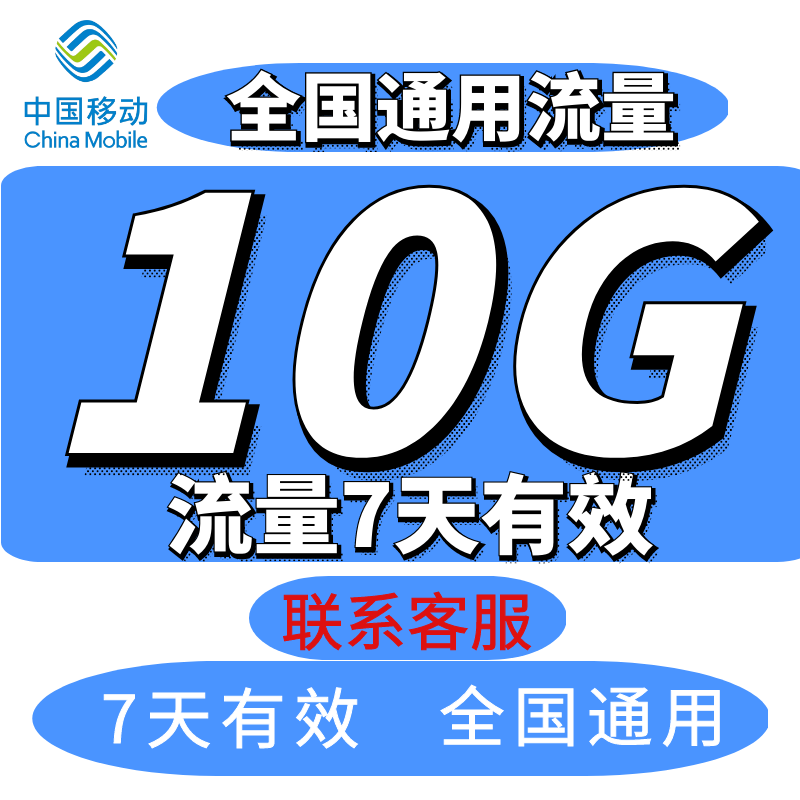 中国移动
China Mobile

全国通用流量

10G

流量7天有效

联系客服

7天有效 全国通用